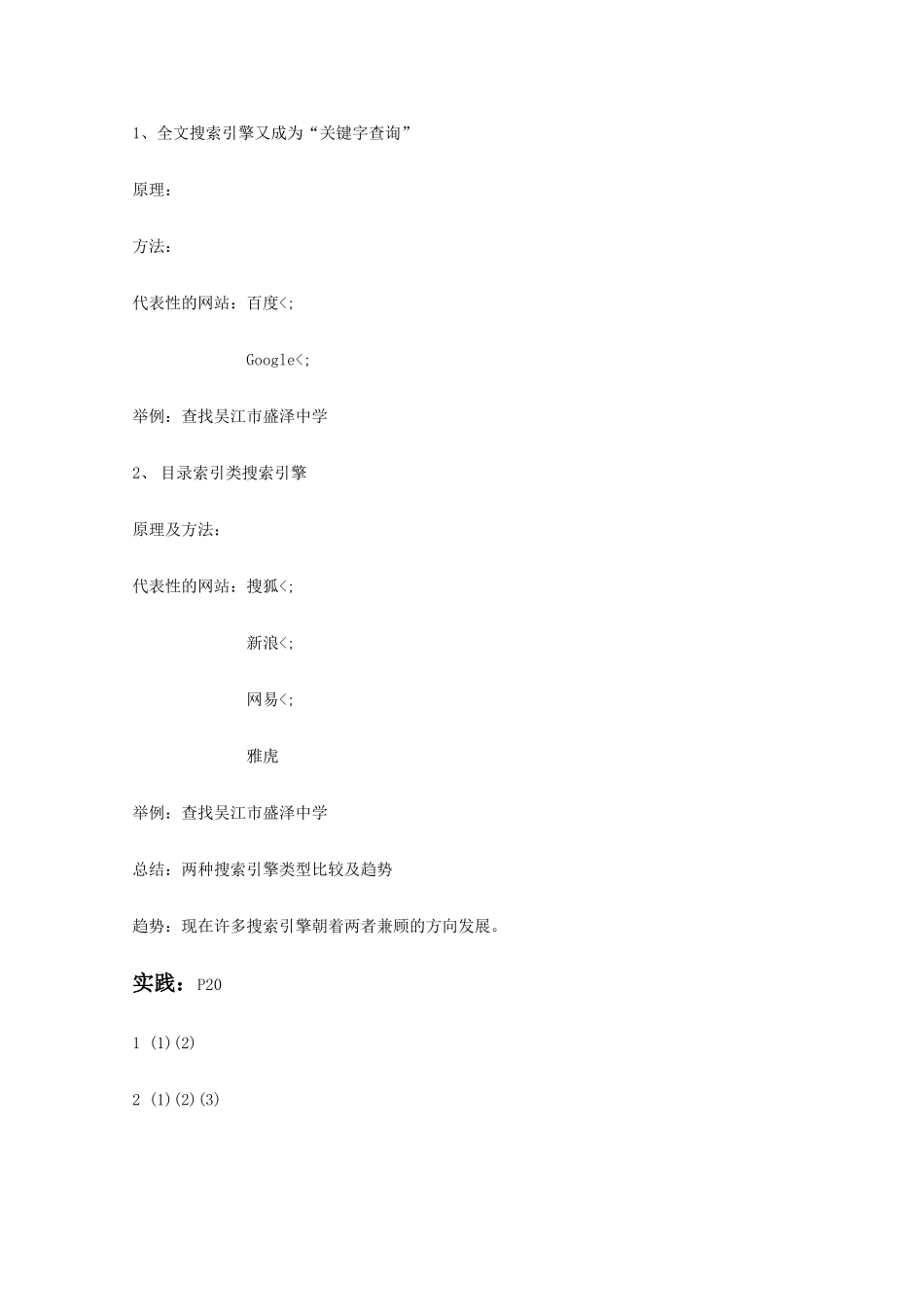 1、全文搜索引擎又成为“关键字查询”

原理：

方法：

代表性的网站：百度<;

Google<;

举例：查找吴江市盛泽中学

2、 目录索引类搜索引擎

原理及方法：

代表性的网站：搜狐<;

新浪<;

网易<;

雅虎

举例：查找吴江市盛泽中学

总结：两种搜索引擎类型比较及趋势

趋势：现在许多搜索引擎朝着两者兼顾的方向发展。

实践：P20

1 (1)(2)

2 (1)(2)(3)